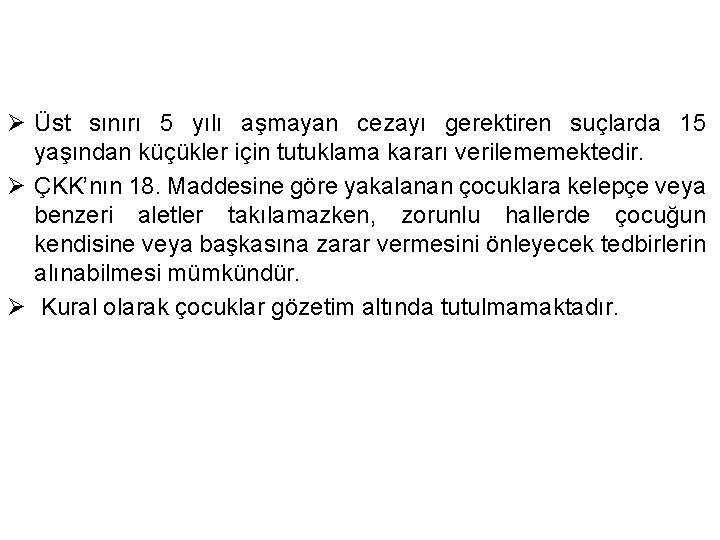 ➢ Üst sınırı 5 yılı aşmayan cezayı gerektiren suçlarda 15 yaşından küçükler için tutuklama kararı verilememektedir.

➢ ÇKK'nın 18. Maddesine göre yakalanan çocuklara kelepçe veya benzeri aletler takılamazken, zorunlu hallerde çocuğun kendisine veya başkasına zarar vermesini önleyecek tedbirlerin alınabilmesi mümkündür.

➢ Kural olarak çocuklar gözetim altında tutulmamaktadır.